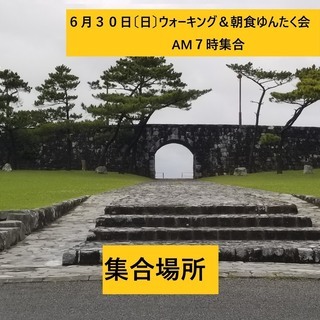 ６月３０日〔日〕ウォーキング＆朝食ゆんたく会
AM７時集合

集合場所